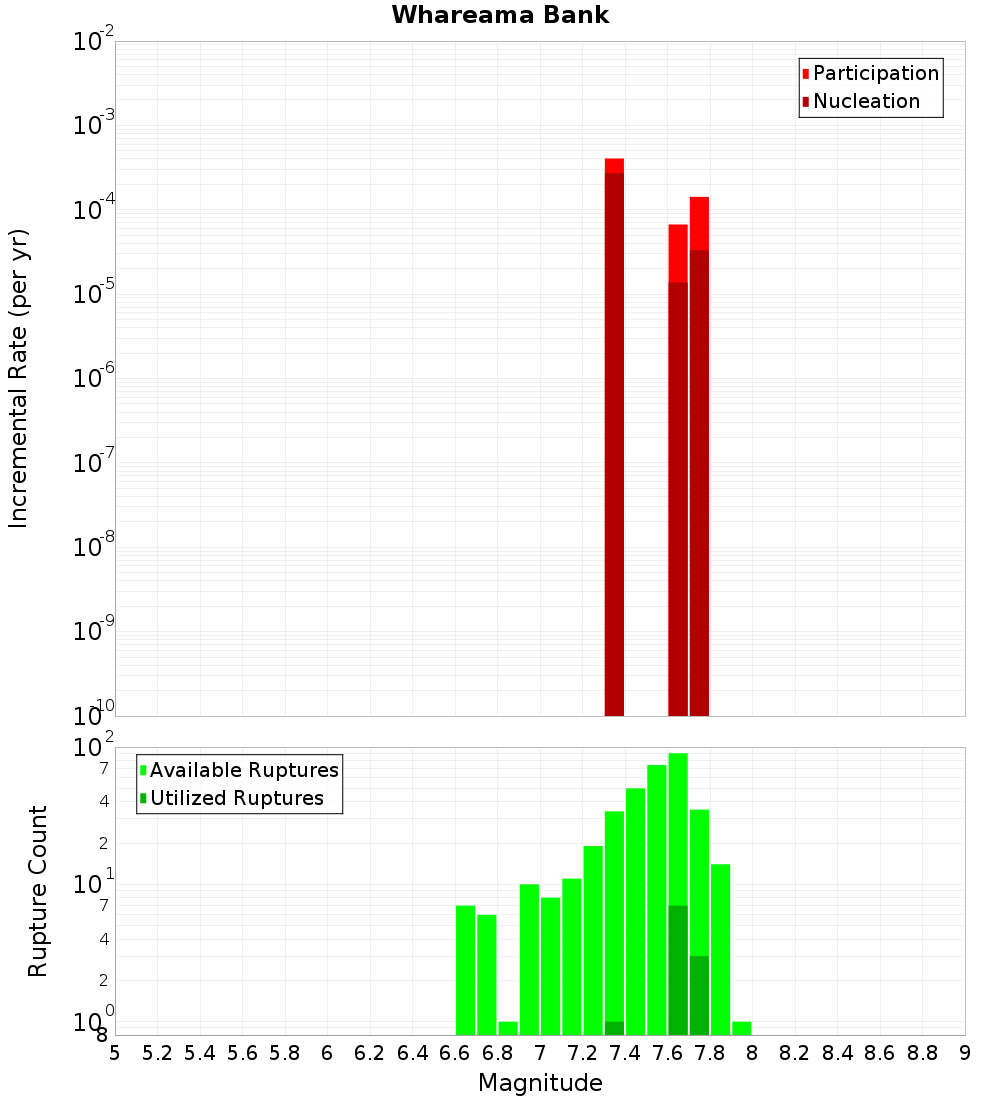 Whareama Bank

Participation
Nucleation

Incremental Rate (per yr)

$10^{-2}$
$10^{-3}$
$10^{-4}$
$10^{-5}$
$10^{-6}$
$10^{-7}$
$10^{-8}$
$10^{-9}$
$10^{-10}$

Available Ruptures
Utilized Ruptures

Rupture Count

$10^{2}$
7
4
2
$10^{1}$
7
4
2
$10^{0}$
8

5 5.2 5.4 5.6 5.8 6 6.2 6.4 6.6 6.8 7 7.2 7.4 7.6 7.8 8 8.2 8.4 8.6 8.8 9

Magnitude